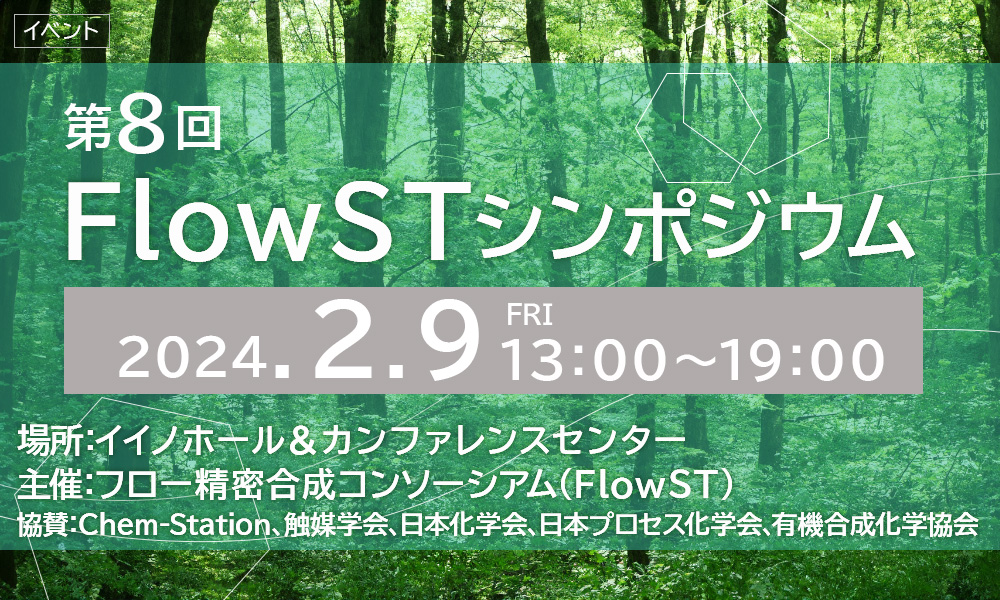 イベント

第8回
FlowSTシンポジウム

2024.2.9 FRI 13:00～19:00

場所:イイノホール＆カンファレンスセンター
主催:フロー精密合成コンソーシアム(FlowST)
協賛:Chem-Station、触媒学会、日本化学会、日本プロセス化学会、有機合成化学協会